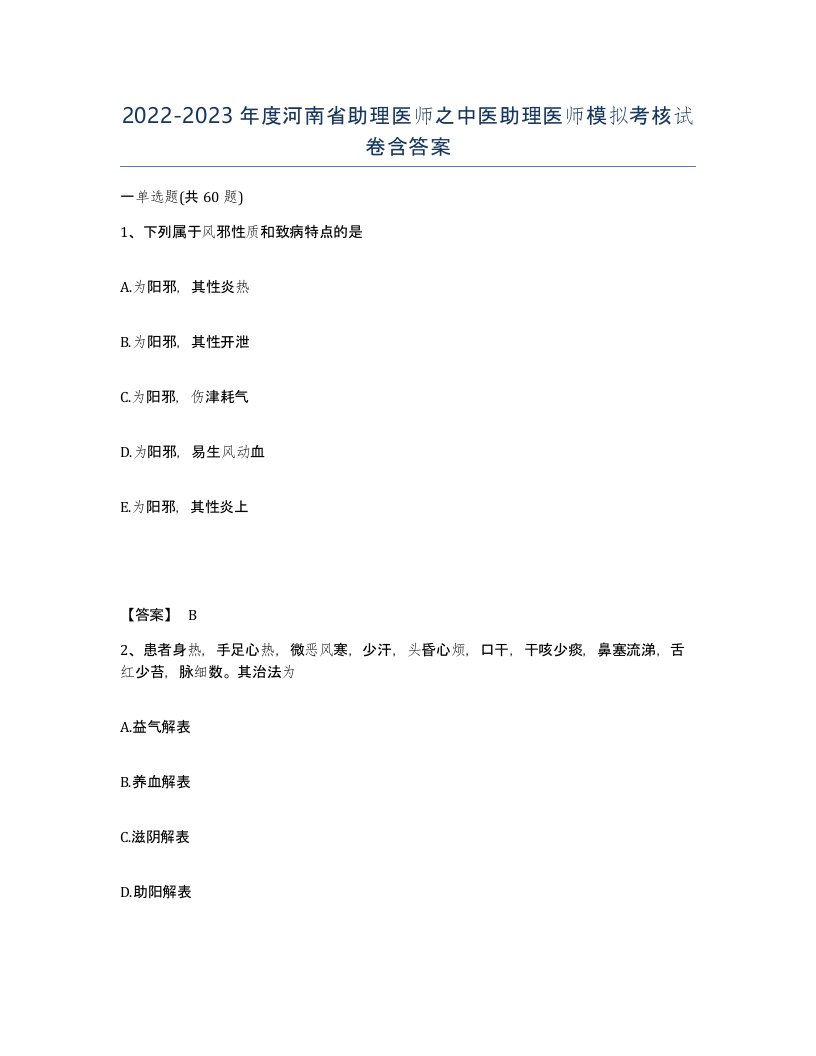 2022-2023年度河南省助理医师之中医助理医师模拟考核试卷含答案

一单选题(共60题)

1、下列属于风邪性质和致病特点的是

A.为阳邪，其性炎热

B.为阳邪，其性开泄

C.为阳邪，伤津耗气

D.为阳邪，易生风动血

E.为阳邪，其性炎上

【答案】 B

2、患者身热，手足心热，微恶风寒，少汗，头昏心烦，口干，干咳少痰，鼻塞流涕，舌红少苔，脉细数。其治法为

A.益气解表

B.养血解表

C.滋阴解表

D.助阳解表